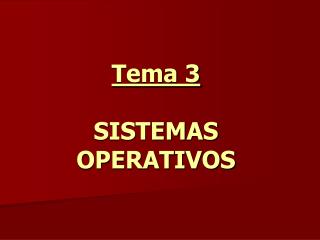 Tema 3

SISTEMAS OPERATIVOS